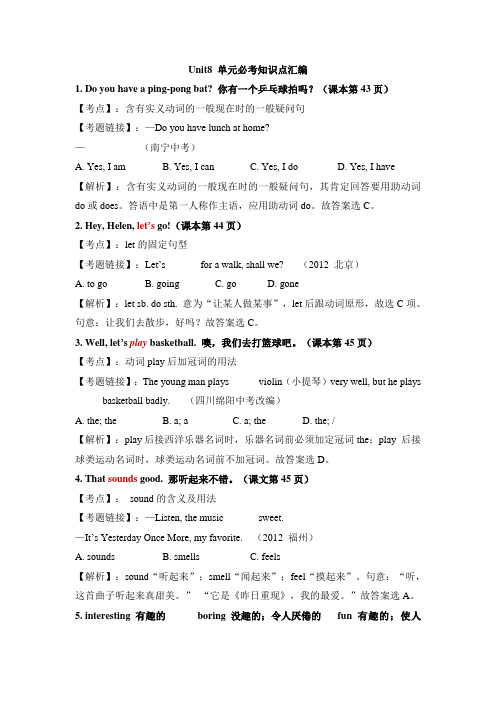 Unit8 单元必考知识点汇编

1. Do you have a ping-pong bat? 你有一个乒乓球拍吗？（课本第 43 页）

【考点】：含有实义动词的一般现在时的一般疑问句

【考题链接】：—Do you have lunch at home?

— （南宁中考）

A. Yes, I am B. Yes, I can C. Yes, I do D. Yes, I have

【解析】：含有实义动词的一般现在时的一般疑问句，其肯定回答要用助动词 do 或 does。答语中是第一人称作主语，应用助动词 do。故答案选 C。

2. Hey, Helen, let's go!（课本第 44 页）

【考点】：let 的固定句型

【考题链接】：Let's for a walk, shall we? （2012 北京）

A. to go B. going C. go D. gone

【解析】：let sb. do sth. 意为"让某人做某事"，let 后跟动词原形，故选 C 项。句意：让我们去散步，好吗？故答案选 C。

3. Well, let's play basketball. 噢，我们去打篮球吧。（课本第 45 页）

【考点】：动词 play 后加冠词的用法

【考题链接】：The young man plays violin（小提琴）very well, but he plays basketball badly. （四川绵阳中考改编）

A. the; the B. a; a C. a; the D. the; /

【解析】：play 后接西洋乐器名词时，乐器名词前必须加定冠词 the；play 后接球类运动名词时，球类运动名词前不加冠词。故答案选 D。

4. That sounds good. 那听起来不错。（课文第 45 页）

【考点】： sound 的含义及用法

【考题链接】：—Listen, the music sweet.

—It's Yesterday Once More, my favorite. （2012 福州）

A. sounds B. smells C. feels

【解析】：sound"听起来"；smell"闻起来"；feel"摸起来"。句意："听，这首曲子听起来真甜美。""它是《昨日重现》，我的最爱。"故答案选 A。

5. interesting 有趣的 boring 没趣的；令人厌倦的 fun 有趣的；使人